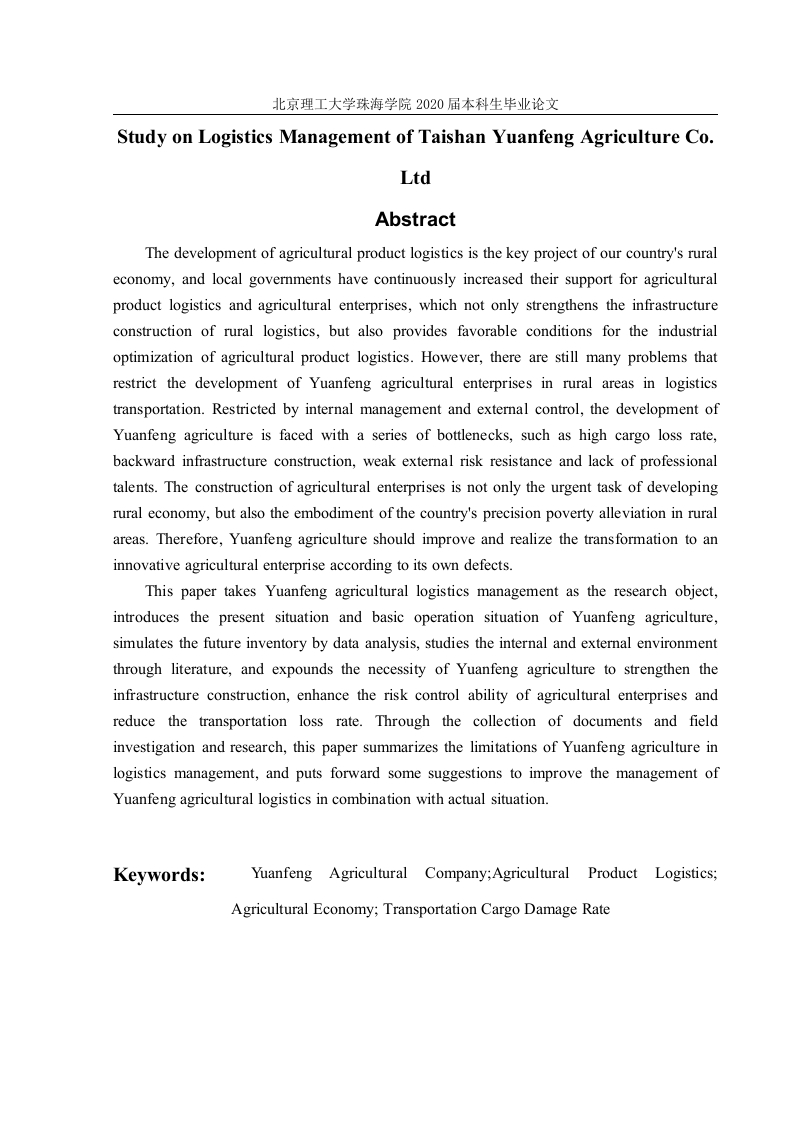 北京理工大学珠海学院 2020 届本科生毕业论文

Study on Logistics Management of Taishan Yuanfeng Agriculture Co. Ltd

Abstract

The development of agricultural product logistics is the key project of our country's rural economy, and local governments have continuously increased their support for agricultural product logistics and agricultural enterprises, which not only strengthens the infrastructure construction of rural logistics, but also provides favorable conditions for the industrial optimization of agricultural product logistics. However, there are still many problems that restrict the development of Yuanfeng agricultural enterprises in rural areas in logistics transportation. Restricted by internal management and external control, the development of Yuanfeng agriculture is faced with a series of bottlenecks, such as high cargo loss rate, backward infrastructure construction, weak external risk resistance and lack of professional talents. The construction of agricultural enterprises is not only the urgent task of developing rural economy, but also the embodiment of the country's precision poverty alleviation in rural areas. Therefore, Yuanfeng agriculture should improve and realize the transformation to an innovative agricultural enterprise according to its own defects.

This paper takes Yuanfeng agricultural logistics management as the research object, introduces the present situation and basic operation situation of Yuanfeng agriculture, simulates the future inventory by data analysis, studies the internal and external environment through literature, and expounds the necessity of Yuanfeng agriculture to strengthen the infrastructure construction, enhance the risk control ability of agricultural enterprises and reduce the transportation loss rate. Through the collection of documents and field investigation and research, this paper summarizes the limitations of Yuanfeng agriculture in logistics management, and puts forward some suggestions to improve the management of Yuanfeng agricultural logistics in combination with actual situation.

Keywords: Yuanfeng Agricultural Company;Agricultural Product Logistics; Agricultural Economy; Transportation Cargo Damage Rate